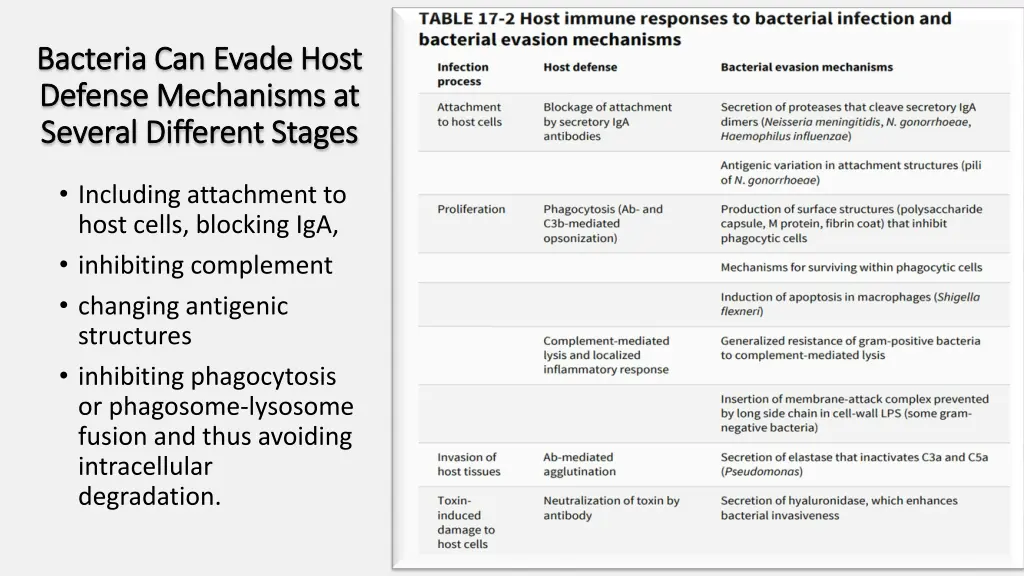 Bacteria Can Evade Host Defense Mechanisms at Several Different Stages

• Including attachment to host cells, blocking IgA,
• inhibiting complement
• changing antigenic structures
• inhibiting phagocytosis or phagosome-lysosome fusion and thus avoiding intracellular degradation.

TABLE 17-2 Host immune responses to bacterial infection and bacterial evasion mechanisms

| Infection process | Host defense | Bacterial evasion mechanisms |
|---|---|---|
| Attachment to host cells | Blockage of attachment by secretory IgA antibodies | Secretion of proteases that cleave secretory IgA dimers (Neisseria meningitidis, N. gonorrhoeae, Haemophilus influenzae) |
| | | Antigenic variation in attachment structures (pili of N. gonorrhoeae) |
| Proliferation | Phagocytosis (Ab- and C3b-mediated opsonization) | Production of surface structures (polysaccharide capsule, M protein, fibrin coat) that inhibit phagocytic cells |
| | | Mechanisms for surviving within phagocytic cells |
| | | Induction of apoptosis in macrophages (Shigella flexneri) |
| | Complement-mediated lysis and localized inflammatory response | Generalized resistance of gram-positive bacteria to complement-mediated lysis |
| | | Insertion of membrane-attack complex prevented by long side chain in cell-wall LPS (some gram-negative bacteria) |
| Invasion of host tissues | Ab-mediated agglutination | Secretion of elastase that inactivates C3a and C5a (Pseudomonas) |
| Toxin-induced damage to host cells | Neutralization of toxin by antibody | Secretion of hyaluronidase, which enhances bacterial invasiveness |